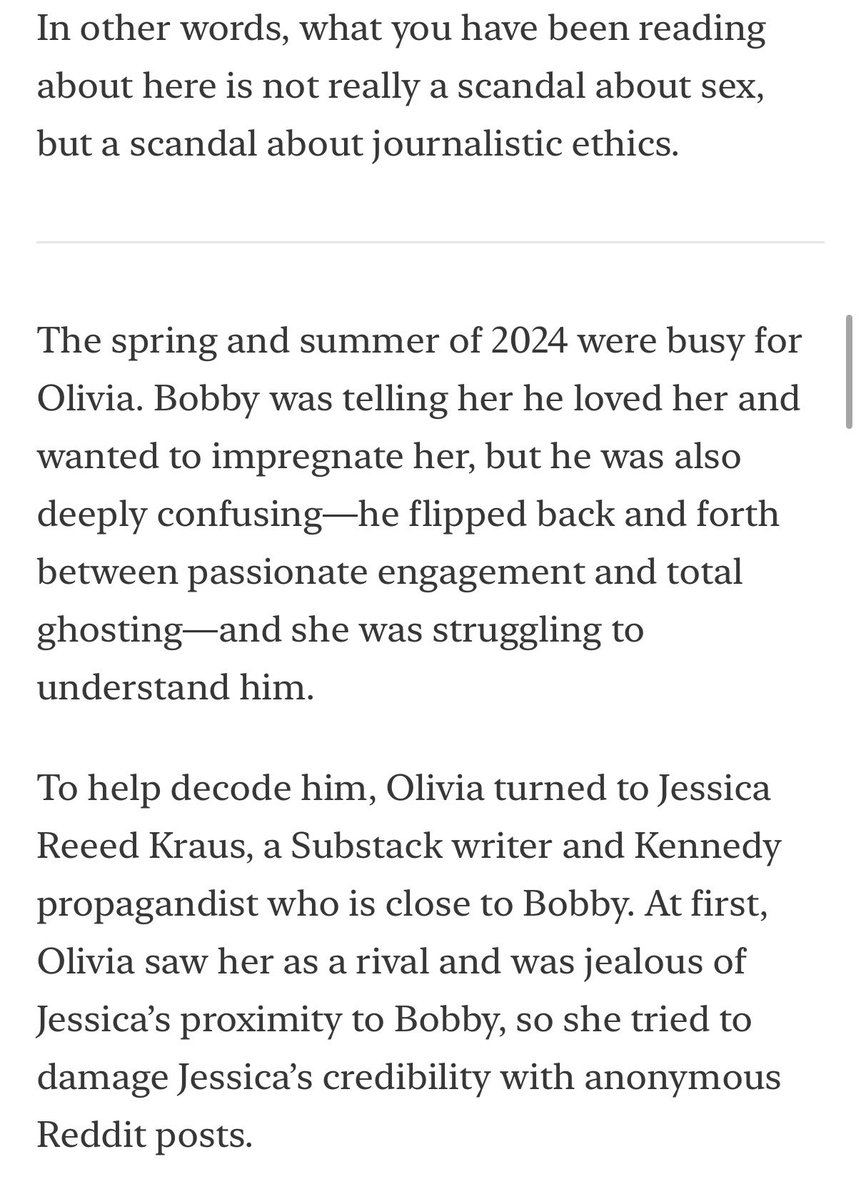 In other words, what you have been reading about here is not really a scandal about sex, but a scandal about journalistic ethics.

The spring and summer of 2024 were busy for Olivia. Bobby was telling her he loved her and wanted to impregnate her, but he was also deeply confusing—he flipped back and forth between passionate engagement and total ghosting—and she was struggling to understand him.

To help decode him, Olivia turned to Jessica Reeed Kraus, a Substack writer and Kennedy propagandist who is close to Bobby. At first, Olivia saw her as a rival and was jealous of Jessica's proximity to Bobby, so she tried to damage Jessica's credibility with anonymous Reddit posts.